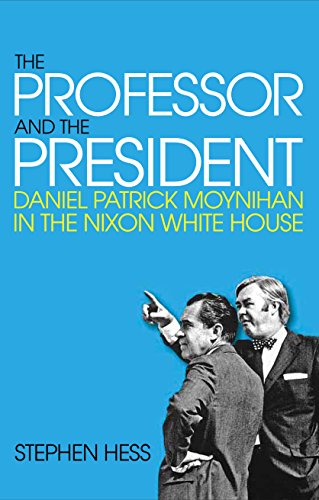 THE
PROFESSOR
AND THE
PRESIDENT
DANIEL PATRICK MOYNIHAN
IN THE NIXON WHITE HOUSE

STEPHEN HESS